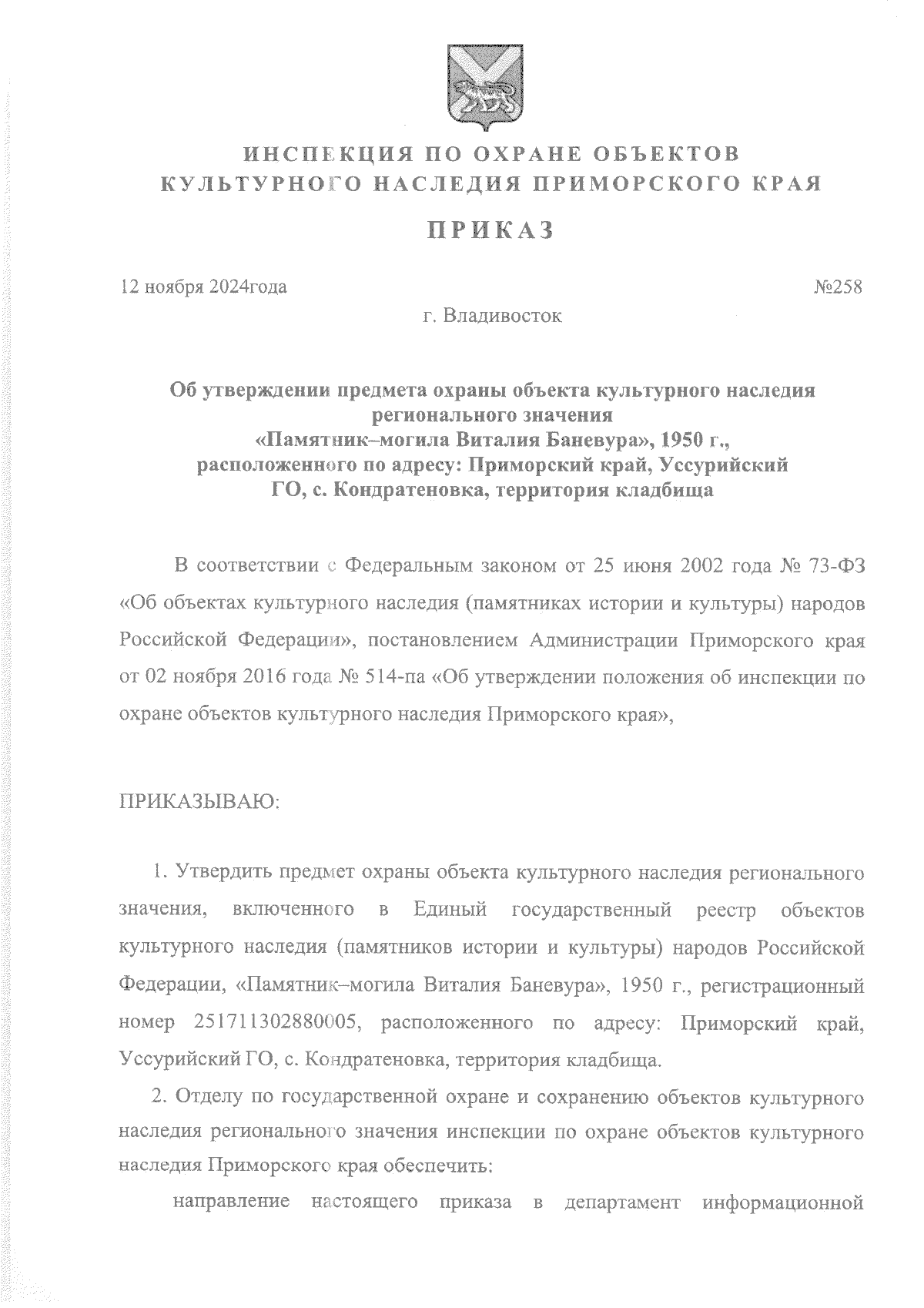 ИНСПЕКЦИЯ ПО ОХРАНЕ ОБЪЕКТОВ КУЛЬТУРНОГО НАСЛЕДИЯ ПРИМОРСКОГО КРАЯ

ПРИКАЗ

12 ноября 2024года №258

г. Владивосток

Об утверждении предмета охраны объекта культурного наследия регионального значения «Памятник–могила Виталия Баневура», 1950 г., расположенного по адресу: Приморский край, Уссурийский ГО, с. Кондратеновка, территория кладбища

В соответствии с Федеральным законом от 25 июня 2002 года № 73-ФЗ «Об объектах культурного наследия (памятниках истории и культуры) народов Российской Федерации», постановлением Администрации Приморского края от 02 ноября 2016 года № 514-па «Об утверждении положения об инспекции по охране объектов культурного наследия Приморского края»,

ПРИКАЗЫВАЮ:

1. Утвердить предмет охраны объекта культурного наследия регионального значения, включенного в Единый государственный реестр объектов культурного наследия (памятников истории и культуры) народов Российской Федерации, «Памятник–могила Виталия Баневура», 1950 г., регистрационный номер 251711302880005, расположенного по адресу: Приморский край, Уссурийский ГО, с. Кондратеновка, территория кладбища.

2. Отделу по государственной охране и сохранению объектов культурного наследия регионального значения инспекции по охране объектов культурного наследия Приморского края обеспечить:

направление настоящего приказа в департамент информационной